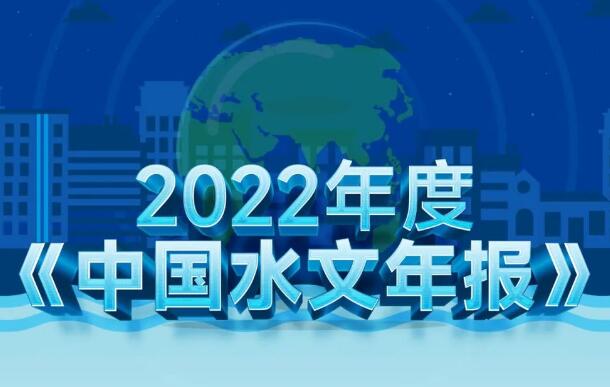 2022年度
《中国水文年报》